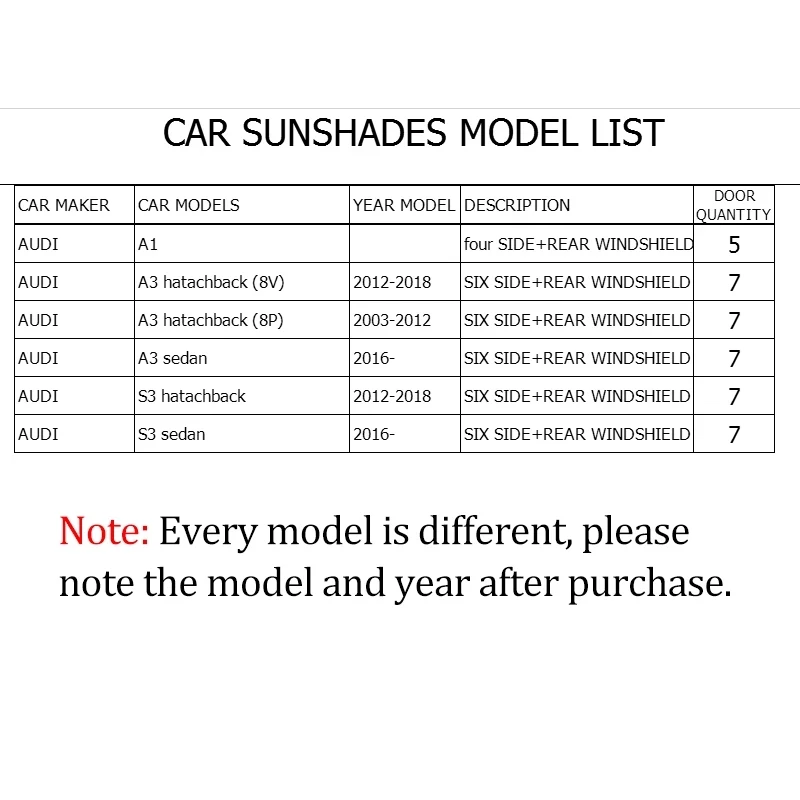 CAR SUNSHADES MODEL LIST

| CAR MAKER | CAR MODELS | YEAR MODEL | DESCRIPTION | DOOR QUANTITY |
|---|---|---|---|---|
| AUDI | A1 | | four SIDE+REAR WINDSHIELD | 5 |
| AUDI | A3 hatachback (8V) | 2012-2018 | SIX SIDE+REAR WINDSHIELD | 7 |
| AUDI | A3 hatachback (8P) | 2003-2012 | SIX SIDE+REAR WINDSHIELD | 7 |
| AUDI | A3 sedan | 2016- | SIX SIDE+REAR WINDSHIELD | 7 |
| AUDI | S3 hatachback | 2012-2018 | SIX SIDE+REAR WINDSHIELD | 7 |
| AUDI | S3 sedan | 2016- | SIX SIDE+REAR WINDSHIELD | 7 |

Note: Every model is different, please note the model and year after purchase.